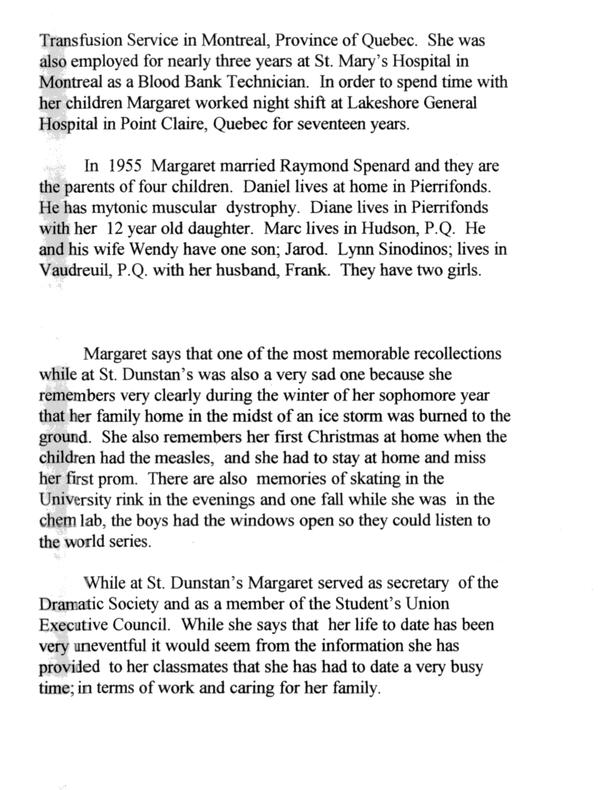 Transfusion Service in Montreal, Province of Quebec. She was also employed for nearly three years at St. Mary's Hospital in Montreal as a Blood Bank Technician. In order to spend time with her children Margaret worked night shift at Lakeshore General Hospital in Point Claire, Quebec for seventeen years.

In 1955 Margaret married Raymond Spenard and they are the parents of four children. Daniel lives at home in Pierrifonds. He has mytonic muscular dystrophy. Diane lives in Pierrifonds with her 12 year old daughter. Marc lives in Hudson, P.Q. He and his wife Wendy have one son; Jarod. Lynn Sinodinos; lives in Vaudreuil, P.Q. with her husband, Frank. They have two girls.

Margaret says that one of the most memorable recollections while at St. Dunstan's was also a very sad one because she remembers very clearly during the winter of her sophomore year that her family home in the midst of an ice storm was burned to the ground. She also remembers her first Christmas at home when the children had the measles, and she had to stay at home and miss her first prom. There are also memories of skating in the University rink in the evenings and one fall while she was in the chem lab, the boys had the windows open so they could listen to the world series.

While at St. Dunstan's Margaret served as secretary of the Dramatic Society and as a member of the Student's Union Executive Council. While she says that her life to date has been very uneventful it would seem from the information she has provided to her classmates that she has had to date a very busy time; in terms of work and caring for her family.